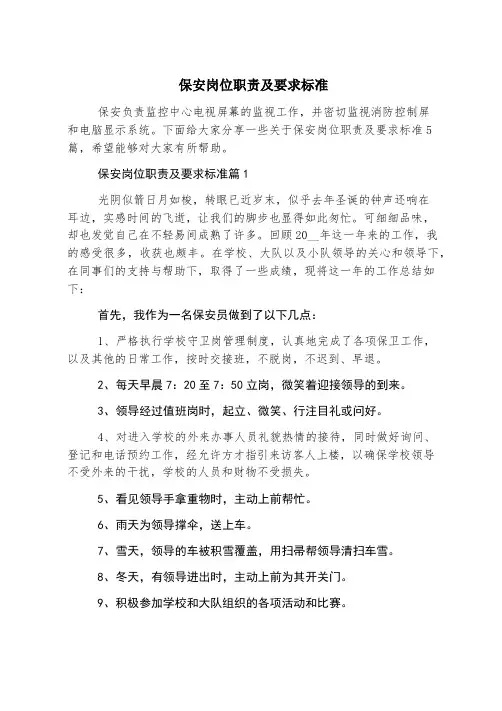 保安岗位职责及要求标准

保安负责监控中心电视屏幕的监视工作，并密切监视消防控制屏和电脑显示系统。下面给大家分享一些关于保安岗位职责及要求标准5篇，希望能够对大家有所帮助。

保安岗位职责及要求标准篇1

光阴似箭日月如梭，转眼已近岁末，似乎去年圣诞的钟声还响在耳边，实感时间的飞逝，让我们的脚步也显得如此匆忙。可细细品味，却也发觉自己在不轻易间成熟了许多。回顾20__年这一年来的工作，我的感受很多，收获也颇丰。在学校、大队以及小队领导的关心和领导下，在同事们的支持与帮助下，取得了一些成绩，现将这一年的工作总结如下：

首先，我作为一名保安员做到了以下几点：

1、严格执行学校守卫岗管理制度，认真地完成了各项保卫工作，以及其他的日常工作，按时交接班，不脱岗，不迟到、早退。

2、每天早晨7：20至7：50立岗，微笑着迎接领导的到来。

3、领导经过值班岗时，起立、微笑、行注目礼或问好。

4、对进入学校的外来办事人员礼貌热情的接待，同时做好询问、登记和电话预约工作，经允许方才指引来访客人上楼，以确保学校领导不受外来的干扰，学校的人员和财物不受损失。

5、看见领导手拿重物时，主动上前帮忙。

6、雨天为领导撑伞，送上车。

7、雪天，领导的车被积雪覆盖，用扫帚帮领导清扫车雪。

8、冬天，有领导进出时，主动上前为其开关门。

9、积极参加学校和大队组织的各项活动和比赛。